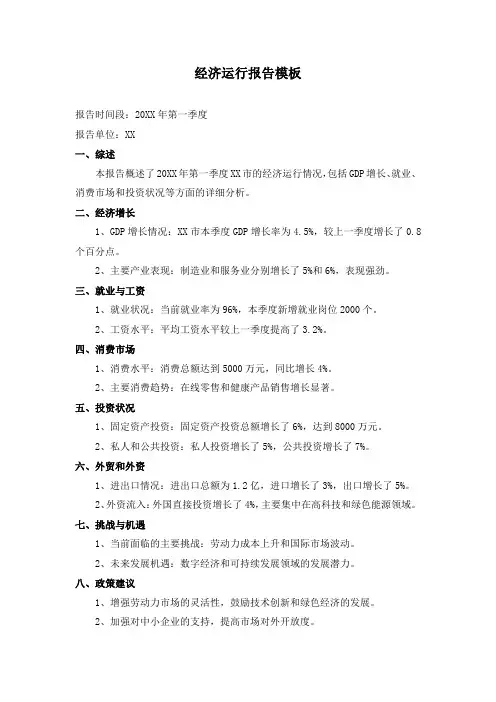 经济运行报告模板

报告时间段：20XX年第一季度

报告单位：XX

一、综述

本报告概述了20XX年第一季度XX市的经济运行情况，包括GDP增长、就业、消费市场和投资状况等方面的详细分析。

二、经济增长

1、GDP增长情况：XX市本季度GDP增长率为4.5%，较上一季度增长了0.8个百分点。

2、主要产业表现：制造业和服务业分别增长了5%和6%，表现强劲。

三、就业与工资

1、就业状况：当前就业率为96%，本季度新增就业岗位2000个。

2、工资水平：平均工资水平较上一季度提高了3.2%。

四、消费市场

1、消费水平：消费总额达到5000万元，同比增长4%。

2、主要消费趋势：在线零售和健康产品销售增长显著。

五、投资状况

1、固定资产投资：固定资产投资总额增长了6%，达到8000万元。

2、私人和公共投资：私人投资增长了5%，公共投资增长了7%。

六、外贸和外资

1、进出口情况：进出口总额为1.2亿，进口增长了3%，出口增长了5%。

2、外资流入：外国直接投资增长了4%，主要集中在高科技和绿色能源领域。

七、挑战与机遇

1、当前面临的主要挑战：劳动力成本上升和国际市场波动。

2、未来发展机遇：数字经济和可持续发展领域的发展潜力。

八、政策建议

1、增强劳动力市场的灵活性，鼓励技术创新和绿色经济的发展。

2、加强对中小企业的支持，提高市场对外开放度。